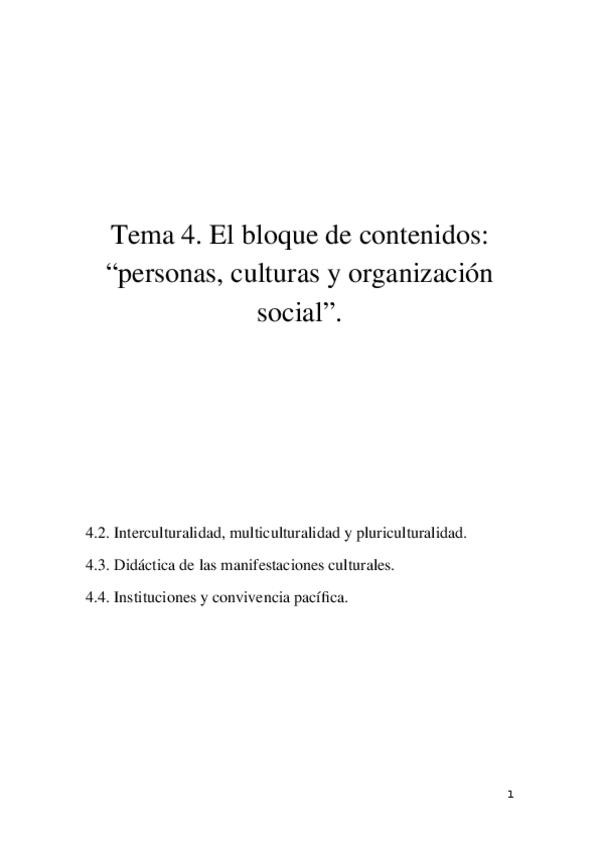 Tema 4. El bloque de contenidos: “personas, culturas y organización social”.

4.2. Interculturalidad, multiculturalidad y pluriculturalidad.

4.3. Didáctica de las manifestaciones culturales.

4.4. Instituciones y convivencia pacífica.

1